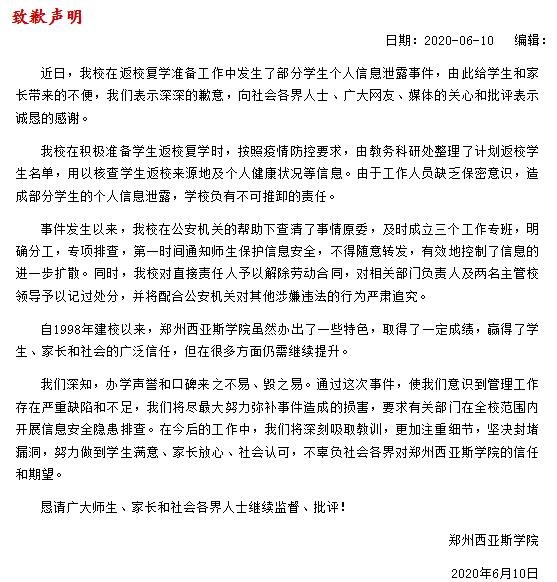 致歉声明

日期：2020-06-10　　编辑：

近日，我校在返校复学准备工作中发生了部分学生个人信息泄露事件，由此给学生和家长带来的不便，我们表示深深的歉意，向社会各界人士、广大网友、媒体的关心和批评表示诚恳的感谢。

我校在积极准备学生返校复学时，按照疫情防控要求，由教务科研处整理了计划返校学生名单，用以核查学生返校来源地及个人健康状况等信息。由于工作人员缺乏保密意识，造成部分学生的个人信息泄露，学校负有不可推卸的责任。

事件发生以来，我校在公安机关的帮助下查清了事情原委，及时成立三个工作专班，明确分工，专项排查，第一时间通知师生保护信息安全，不得随意转发，有效地控制了信息的进一步扩散。同时，我校对直接责任人予以解除劳动合同，对相关部门负责人及两名主管校领导予以记过处分，并将配合公安机关对其他涉嫌违法的行为严肃追究。

自1998年建校以来，郑州西亚斯学院虽然办出了一些特色，取得了一定成绩，赢得了学生、家长和社会的广泛信任，但在很多方面仍需继续提升。

我们深知，办学声誉和口碑来之不易、毁之易。通过这次事件，使我们意识到管理工作存在严重缺陷和不足，我们将尽最大努力弥补事件造成的损害，要求有关部门在全校范围内开展信息安全隐患排查。在今后的工作中，我们将深刻吸取教训，更加注重细节，坚决封堵漏洞，努力做到学生满意、家长放心、社会认可，不辜负社会各界对郑州西亚斯学院的信任和期望。

恳请广大师生、家长和社会各界人士继续监督、批评！

郑州西亚斯学院

2020年6月10日